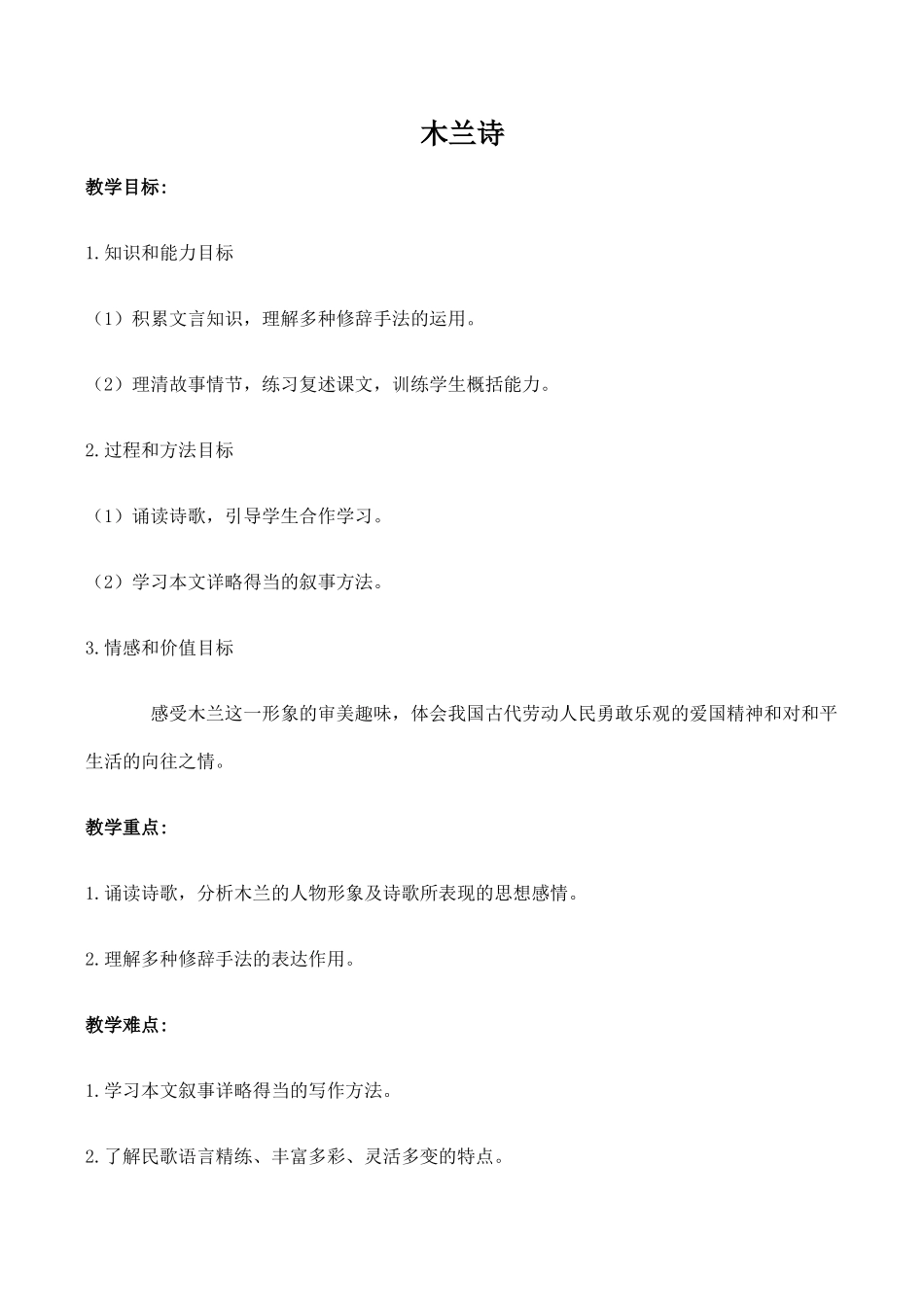 木兰诗

教学目标:

1.知识和能力目标

（1）积累文言知识，理解多种修辞手法的运用。

（2）理清故事情节，练习复述课文，训练学生概括能力。

2.过程和方法目标

（1）诵读诗歌，引导学生合作学习。

（2）学习本文详略得当的叙事方法。

3.情感和价值目标

感受木兰这一形象的审美趣味，体会我国古代劳动人民勇敢乐观的爱国精神和对和平生活的向往之情。

教学重点:

1.诵读诗歌，分析木兰的人物形象及诗歌所表现的思想感情。

2.理解多种修辞手法的表达作用。

教学难点:

1.学习本文叙事详略得当的写作方法。

2.了解民歌语言精练、丰富多彩、灵活多变的特点。